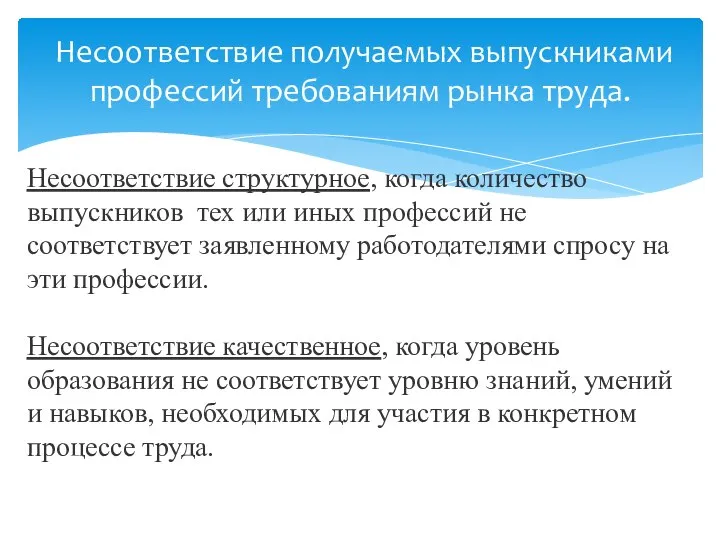 Несоответствие получаемых выпускниками профессий требованиям рынка труда.

Несоответствие структурное, когда количество выпускников тех или иных профессий не соответствует заявленному работодателями спросу на эти профессии.

Несоответствие качественное, когда уровень образования не соответствует уровню знаний, умений и навыков, необходимых для участия в конкретном процессе труда.